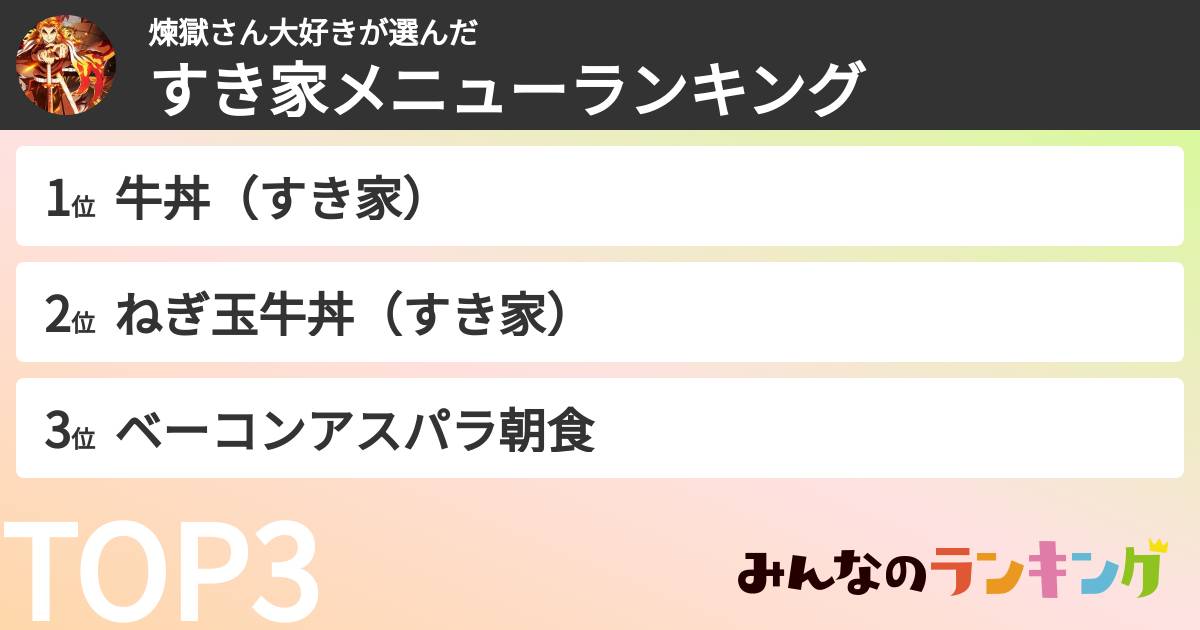 煉獄さん大好きが選んだ
すき家メニューランキング

1位 牛丼（すき家）

2位 ねぎ玉牛丼（すき家）

3位 ベーコンアスパラ朝食

TOP3

みんなのランキング